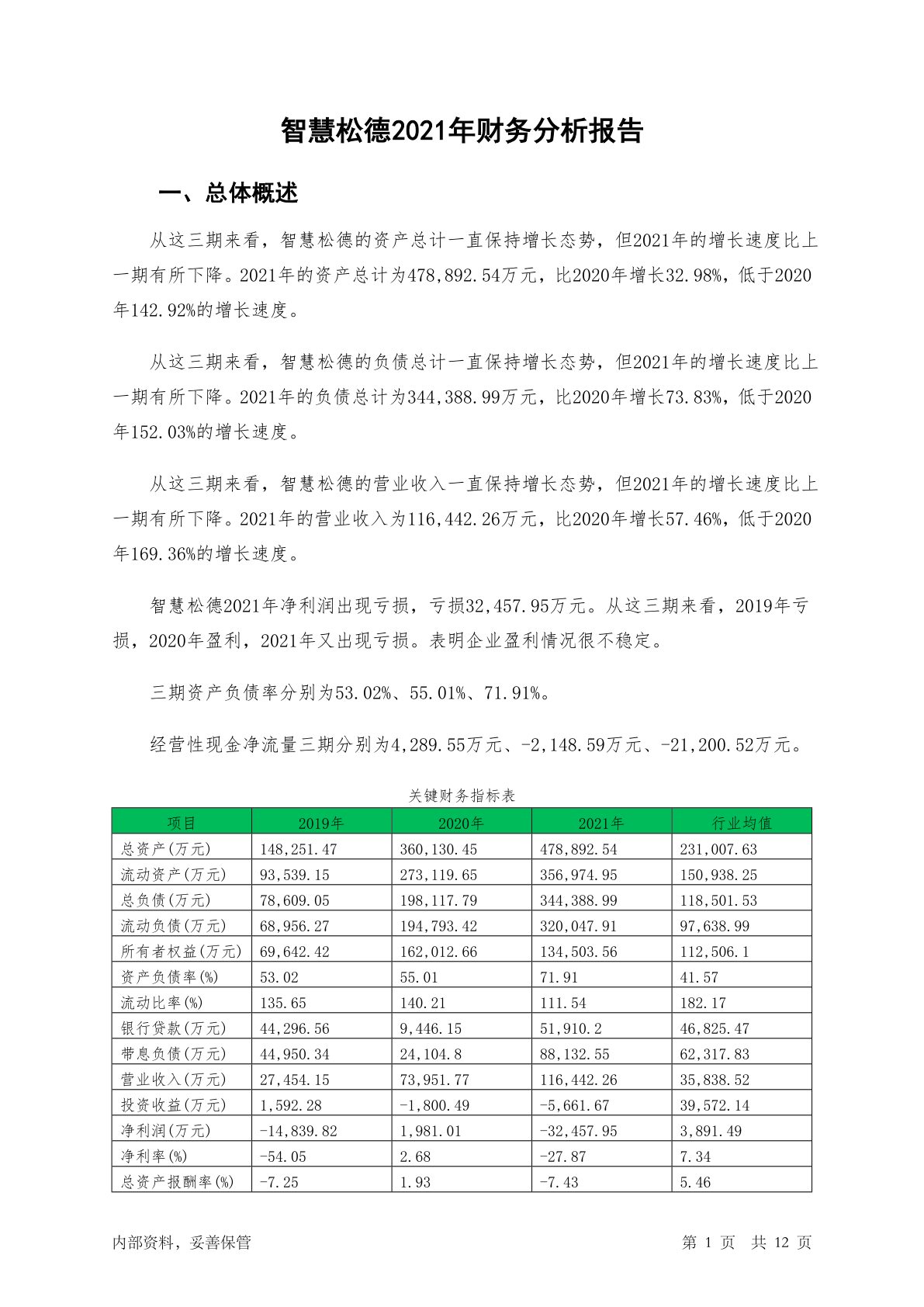 智慧松德2021年财务分析报告

一、总体概述

从这三期来看，智慧松德的资产总计一直保持增长态势，但2021年的增长速度比上一期有所下降。2021年的资产总计为478,892.54万元，比2020年增长32.98%，低于2020年142.92%的增长速度。

从这三期来看，智慧松德的负债总计一直保持增长态势，但2021年的增长速度比上一期有所下降。2021年的负债总计为344,388.99万元，比2020年增长73.83%，低于2020年152.03%的增长速度。

从这三期来看，智慧松德的营业收入一直保持增长态势，但2021年的增长速度比上一期有所下降。2021年的营业收入为116,442.26万元，比2020年增长57.46%，低于2020年169.36%的增长速度。

智慧松德2021年净利润出现亏损，亏损32,457.95万元。从这三期来看，2019年亏损，2020年盈利，2021年又出现亏损。表明企业盈利情况很不稳定。

三期资产负债率分别为53.02%、55.01%、71.91%。

经营性现金净流量三期分别为4,289.55万元、-2,148.59万元、-21,200.52万元。

关键财务指标表

| 项目 | 2019年 | 2020年 | 2021年 | 行业均值 |
|---|---|---|---|---|
| 总资产(万元) | 148,251.47 | 360,130.45 | 478,892.54 | 231,007.63 |
| 流动资产(万元) | 93,539.15 | 273,119.65 | 356,974.95 | 150,938.25 |
| 总负债(万元) | 78,609.05 | 198,117.79 | 344,388.99 | 118,501.53 |
| 流动负债(万元) | 68,956.27 | 194,793.42 | 320,047.91 | 97,638.99 |
| 所有者权益(万元) | 69,642.42 | 162,012.66 | 134,503.56 | 112,506.1 |
| 资产负债率(%) | 53.02 | 55.01 | 71.91 | 41.57 |
| 流动比率(%) | 135.65 | 140.21 | 111.54 | 182.17 |
| 银行贷款(万元) | 44,296.56 | 9,446.15 | 51,910.2 | 46,825.47 |
| 带息负债(万元) | 44,950.34 | 24,104.8 | 88,132.55 | 62,317.83 |
| 营业收入(万元) | 27,454.15 | 73,951.77 | 116,442.26 | 35,838.52 |
| 投资收益(万元) | 1,592.28 | -1,800.49 | -5,661.67 | 39,572.14 |
| 净利润(万元) | -14,839.82 | 1,981.01 | -32,457.95 | 3,891.49 |
| 净利率(%) | -54.05 | 2.68 | -27.87 | 7.34 |
| 总资产报酬率(%) | -7.25 | 1.93 | -7.43 | 5.46 |

内部资料，妥善保管 第 1 页 共 12 页